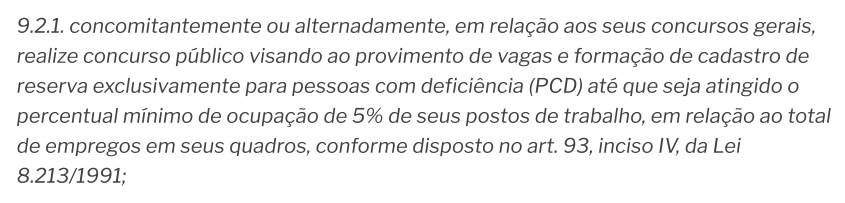 9.2.1. concomitantemente ou alternadamente, em relação aos seus concursos gerais, realize concurso público visando ao provimento de vagas e formação de cadastro de reserva exclusivamente para pessoas com deficiência (PCD) até que seja atingido o percentual mínimo de ocupação de 5% de seus postos de trabalho, em relação ao total de empregos em seus quadros, conforme disposto no art. 93, inciso IV, da Lei 8.213/1991;